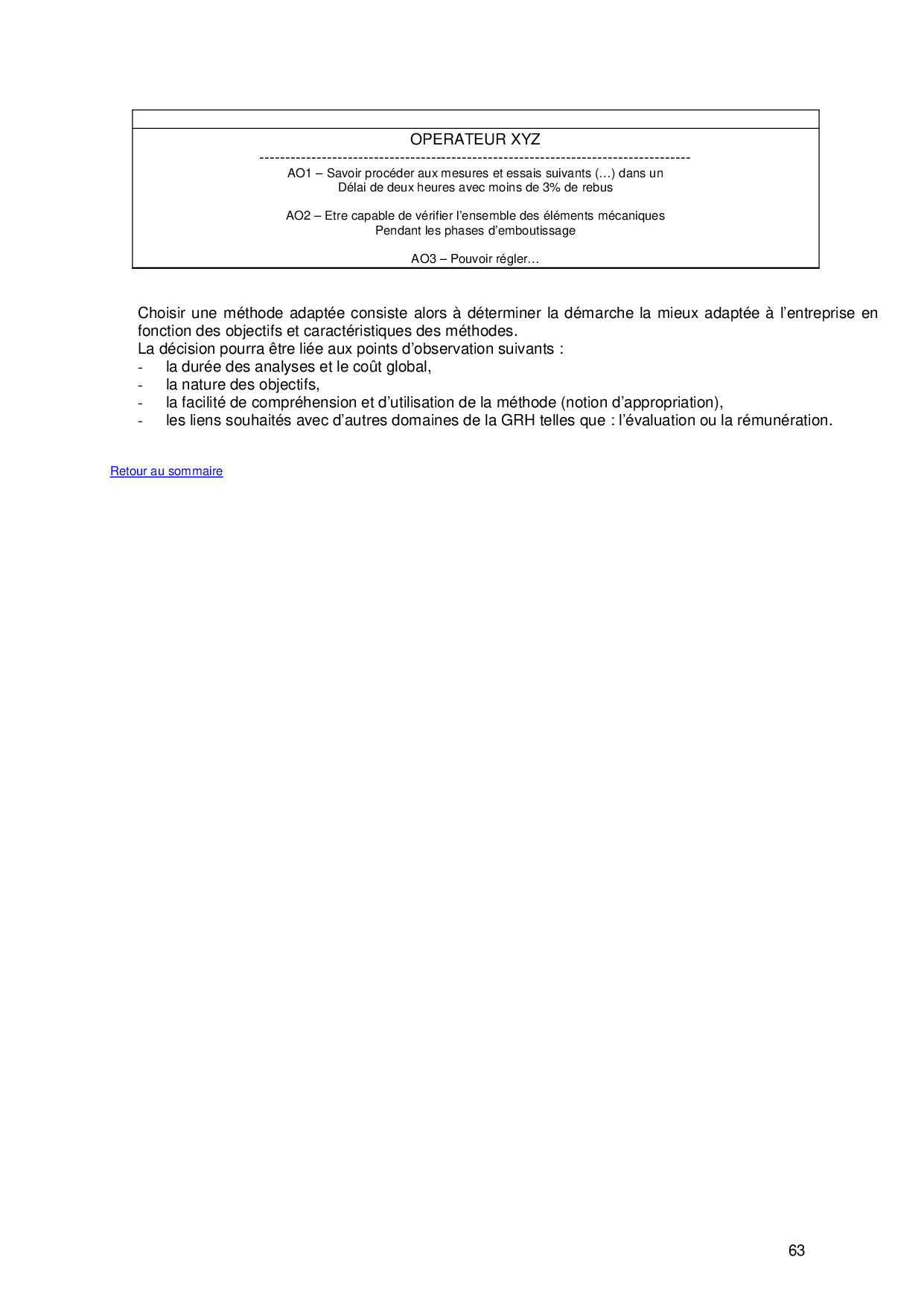 OPERATEUR XYZ

------------------------------------------------------------------------------------

AO1 – Savoir procéder aux mesures et essais suivants (…) dans un Délai de deux heures avec moins de 3% de rebus

AO2 – Etre capable de vérifier l'ensemble des éléments mécaniques Pendant les phases d'emboutissage

AO3 – Pouvoir régler…

Choisir une méthode adaptée consiste alors à déterminer la démarche la mieux adaptée à l'entreprise en fonction des objectifs et caractéristiques des méthodes.
La décision pourra être liée aux points d'observation suivants :
- la durée des analyses et le coût global,
- la nature des objectifs,
- la facilité de compréhension et d'utilisation de la méthode (notion d'appropriation),
- les liens souhaités avec d'autres domaines de la GRH telles que : l'évaluation ou la rémunération.

Retour au sommaire

63